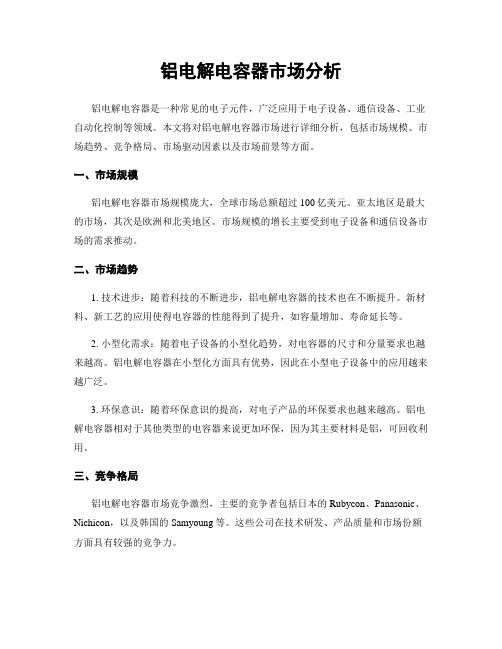 铝电解电容器市场分析

铝电解电容器是一种常见的电子元件，广泛应用于电子设备、通信设备、工业自动化控制等领域。本文将对铝电解电容器市场进行详细分析，包括市场规模、市场趋势、竞争格局、市场驱动因素以及市场前景等方面。

一、市场规模

铝电解电容器市场规模庞大，全球市场总额超过 100 亿美元。亚太地区是最大的市场，其次是欧洲和北美地区。市场规模的增长主要受到电子设备和通信设备市场的需求推动。

二、市场趋势

1. 技术进步：随着科技的不断进步，铝电解电容器的技术也在不断提升。新材料、新工艺的应用使得电容器的性能得到了提升，如容量增加、寿命延长等。

2. 小型化需求：随着电子设备的小型化趋势，对电容器的尺寸和分量要求也越来越高。铝电解电容器在小型化方面具有优势，因此在小型电子设备中的应用越来越广泛。

3. 环保意识：随着环保意识的提高，对电子产品的环保要求也越来越高。铝电解电容器相对于其他类型的电容器来说更加环保，因为其主要材料是铝，可回收利用。

三、竞争格局

铝电解电容器市场竞争激烈，主要的竞争者包括日本的 Rubycon、Panasonic、Nichicon，以及韩国的 Samyoung 等。这些公司在技术研发、产品质量和市场份额方面具有较强的竞争力。